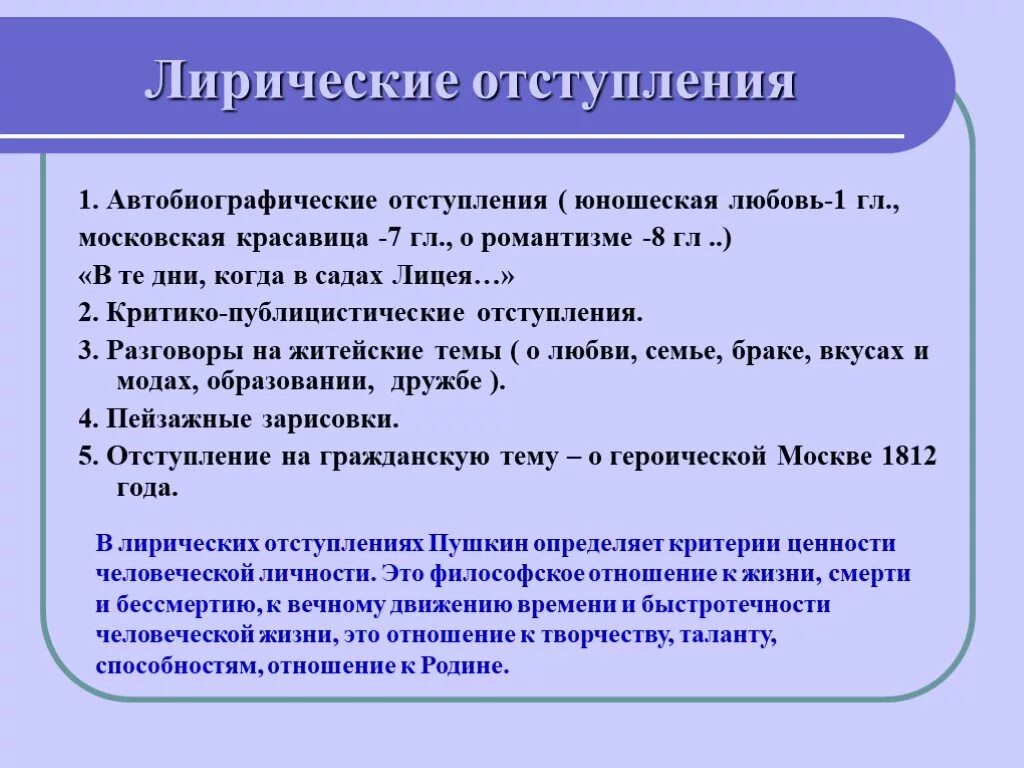 Лирические отступления

1. Автобиографические отступления ( юношеская любовь-1 гл., московская красавица -7 гл., о романтизме -8 гл ..)
«В те дни, когда в садах Лицея…»

2. Критико-публицистические отступления.

3. Разговоры на житейские темы ( о любви, семье, браке, вкусах и модах, образовании, дружбе ).

4. Пейзажные зарисовки.

5. Отступление на гражданскую тему – о героической Москве 1812 года.

В лирических отступлениях Пушкин определяет критерии ценности человеческой личности. Это философское отношение к жизни, смерти и бессмертию, к вечному движению времени и быстротечности человеческой жизни, это отношение к творчеству, таланту, способностям, отношение к Родине.